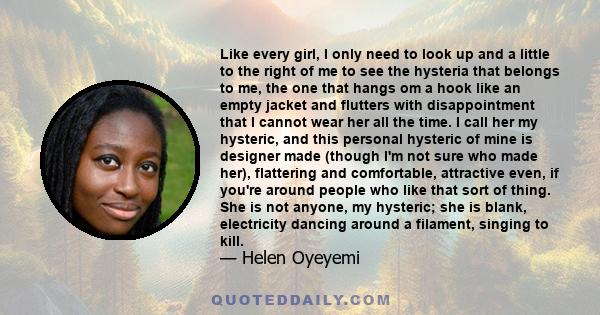 Like every girl, I only need to look up and a little to the right of me to see the hysteria that belongs to me, the one that hangs om a hook like an empty jacket and flutters with disappointment that I cannot wear her all the time. I call her my hysteric, and this personal hysteric of mine is designer made (though I'm not sure who made her), flattering and comfortable, attractive even, if you're around people who like that sort of thing. She is not anyone, my hysteric; she is blank, electricity dancing around a filament, singing to kill.
— Helen Oyeyemi

QUOTEDDAILY.COM